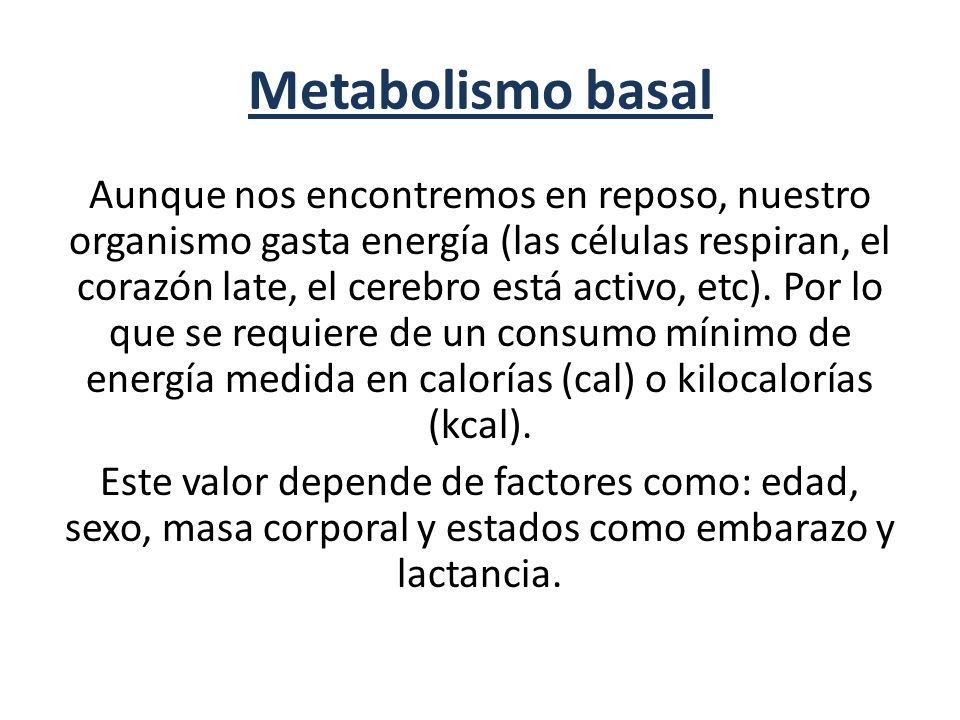 Metabolismo basal

Aunque nos encontremos en reposo, nuestro organismo gasta energía (las células respiran, el corazón late, el cerebro está activo, etc). Por lo que se requiere de un consumo mínimo de energía medida en calorías (cal) o kilocalorías (kcal).

Este valor depende de factores como: edad, sexo, masa corporal y estados como embarazo y lactancia.